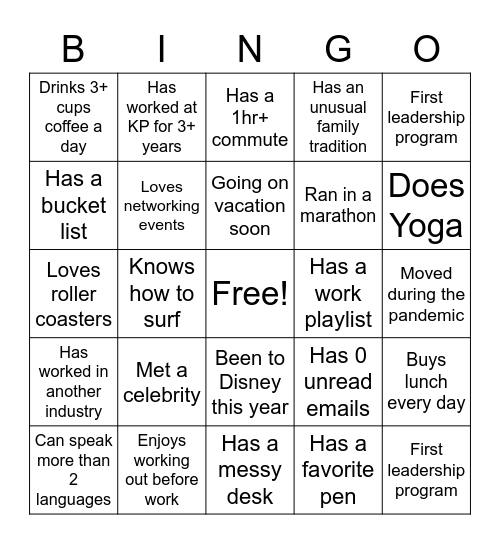 | B | I | N | G | O |
|---|---|---|---|---|
| Drinks 3+ cups coffee a day | Has worked at KP for 3+ years | Has a 1hr+ commute | Has an unusual family tradition | First leadership program |
| Has a bucket list | Loves networking events | Going on vacation soon | Ran in a marathon | Does Yoga |
| Loves roller coasters | Knows how to surf | Free! | Has a work playlist | Moved during the pandemic |
| Has worked in another industry | Met a celebrity | Been to Disney this year | Has 0 unread emails | Buys lunch every day |
| Can speak more than 2 languages | Enjoys working out before work | Has a messy desk | Has a favorite pen | First leadership program |